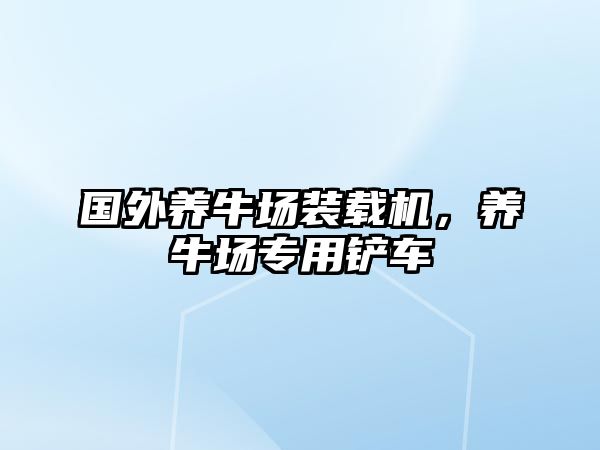 国外养牛场装载机，养牛场专用铲车